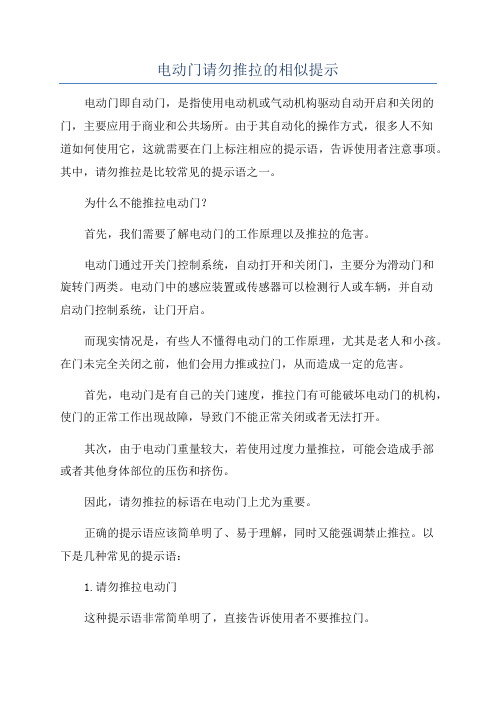 电动门请勿推拉的相似提示

电动门即自动门，是指使用电动机或气动机构驱动自动开启和关闭的门，主要应用于商业和公共场所。由于其自动化的操作方式，很多人不知道如何使用它，这就需要在门上标注相应的提示语，告诉使用者注意事项。其中，请勿推拉是比较常见的提示语之一。

为什么不能推拉电动门？

首先，我们需要了解电动门的工作原理以及推拉的危害。

电动门通过开关门控制系统，自动打开和关闭门，主要分为滑动门和旋转门两类。电动门中的感应装置或传感器可以检测行人或车辆，并自动启动门控制系统，让门开启。

而现实情况是，有些人不懂得电动门的工作原理，尤其是老人和小孩。在门未完全关闭之前，他们会用力推或拉门，从而造成一定的危害。

首先，电动门是有自己的关门速度，推拉门有可能破坏电动门的机构，使门的正常工作出现故障，导致门不能正常关闭或者无法打开。

其次，由于电动门重量较大，若使用过度力量推拉，可能会造成手部或者其他身体部位的压伤和挤伤。

因此，请勿推拉的标语在电动门上尤为重要。

正确的提示语应该简单明了、易于理解，同时又能强调禁止推拉。以下是几种常见的提示语：

1.请勿推拉电动门

这种提示语非常简单明了，直接告诉使用者不要推拉门。